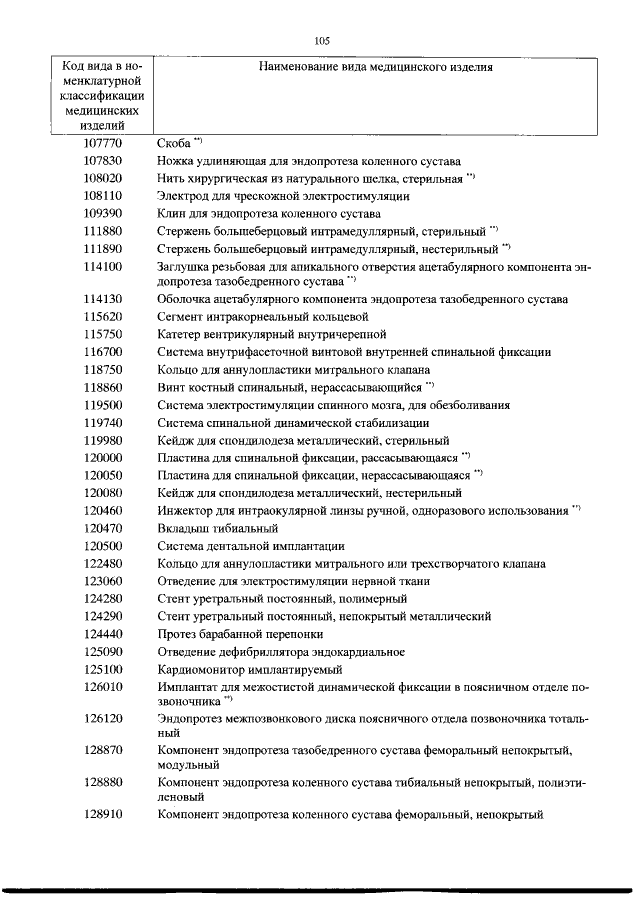 105

| Код вида в номенклатурной классификации медицинских изделий | Наименование вида медицинского изделия |
|---|---|
| 107770 | Скоба $^{**)}$ |
| 107830 | Ножка удлиняющая для эндопротеза коленного сустава |
| 108020 | Нить хирургическая из натурального шелка, стерильная $^{**)}$ |
| 108110 | Электрод для чрескожной электростимуляции |
| 109390 | Клин для эндопротеза коленного сустава |
| 111880 | Стержень большеберцовый интрамедуллярный, стерильный $^{**)}$ |
| 111890 | Стержень большеберцовый интрамедуллярный, нестерильный $^{**)}$ |
| 114100 | Заглушка резьбовая для апикального отверстия ацетабулярного компонента эндопротеза тазобедренного сустава $^{**)}$ |
| 114130 | Оболочка ацетабулярного компонента эндопротеза тазобедренного сустава |
| 115620 | Сегмент интракорнеальный кольцевой |
| 115750 | Катетер вентрикулярный внутричерепной |
| 116700 | Система внутрифасеточной винтовой внутренней спинальной фиксации |
| 118750 | Кольцо для аннулопластики митрального клапана |
| 118860 | Винт костный спинальный, нерассасывающийся $^{**)}$ |
| 119500 | Система электростимуляции спинного мозга, для обезболивания |
| 119740 | Система спинальной динамической стабилизации |
| 119980 | Кейдж для спондилодеза металлический, стерильный |
| 120000 | Пластина для спинальной фиксации, рассасывающаяся $^{**)}$ |
| 120050 | Пластина для спинальной фиксации, нерассасывающаяся $^{**)}$ |
| 120080 | Кейдж для спондилодеза металлический, нестерильный |
| 120460 | Инжектор для интраокулярной линзы ручной, одноразового использования $^{**)}$ |
| 120470 | Вкладыш тибиальный |
| 120500 | Система дентальной имплантации |
| 122480 | Кольцо для аннулопластики митрального или трехстворчатого клапана |
| 123060 | Отведение для электростимуляции нервной ткани |
| 124280 | Стент уретральный постоянный, полимерный |
| 124290 | Стент уретральный постоянный, непокрытый металлический |
| 124440 | Протез барабанной перепонки |
| 125090 | Отведение дефибриллятора эндокардиальное |
| 125100 | Кардиомонитор имплантируемый |
| 126010 | Имплантат для межостистой динамической фиксации в поясничном отделе позвоночника $^{**)}$ |
| 126120 | Эндопротез межпозвонкового диска поясничного отдела позвоночника тотальный |
| 128870 | Компонент эндопротеза тазобедренного сустава феморальный непокрытый, модульный |
| 128880 | Компонент эндопротеза коленного сустава тибиальный непокрытый, полиэтиленовый |
| 128910 | Компонент эндопротеза коленного сустава феморальный, непокрытый |